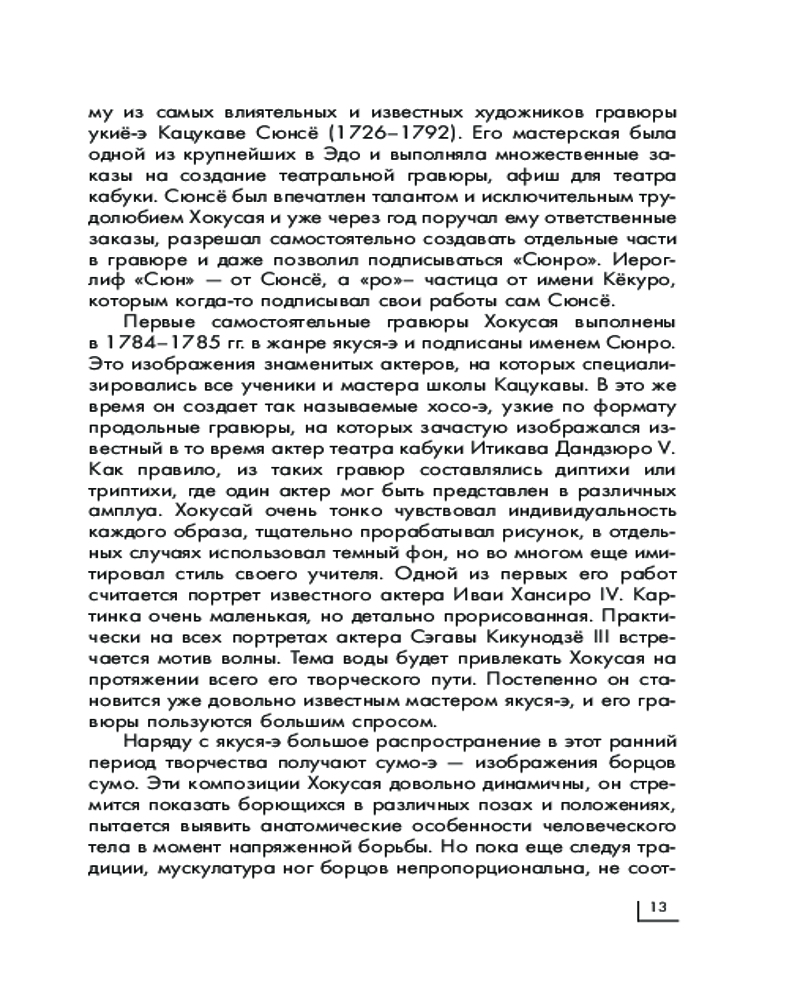 му из самых влиятельных и известных художников гравюры укиё-э Кацукаве Сюнсё (1726–1792). Его мастерская была одной из крупнейших в Эдо и выполняла множественные заказы на создание театральной гравюры, афиш для театра кабуки. Сюнсё был впечатлен талантом и исключительным трудолюбием Хокусая и уже через год поручал ему ответственные заказы, разрешал самостоятельно создавать отдельные части в гравюре и даже позволил подписываться «Сюнро». Иероглиф «Сюн» — от Сюнсё, а «ро»– частица от имени Кёкуро, которым когда-то подписывал свои работы сам Сюнсё.

Первые самостоятельные гравюры Хокусая выполнены в 1784–1785 гг. в жанре якуся-э и подписаны именем Сюнро. Это изображения знаменитых актеров, на которых специализировались все ученики и мастера школы Кацукавы. В это же время он создает так называемые хосо-э, узкие по формату продольные гравюры, на которых зачастую изображался известный в то время актер театра кабуки Итикава Дандзюро V. Как правило, из таких гравюр составлялись диптихи или триптихи, где один актер мог быть представлен в различных амплуа. Хокусай очень тонко чувствовал индивидуальность каждого образа, тщательно прорабатывал рисунок, в отдельных случаях использовал темный фон, но во многом еще имитировал стиль своего учителя. Одной из первых его работ считается портрет известного актера Иваи Хансиро IV. Картинка очень маленькая, но детально прорисованная. Практически на всех портретах актера Сэгавы Кикунодзё III встречается мотив волны. Тема воды будет привлекать Хокусая на протяжении всего его творческого пути. Постепенно он становится уже довольно известным мастером якуся-э, и его гравюры пользуются большим спросом.

Наряду с якуся-э большое распространение в этот ранний период творчества получают сумо-э — изображения борцов сумо. Эти композиции Хокусая довольно динамичны, он стремится показать борющихся в различных позах и положениях, пытается выявить анатомические особенности человеческого тела в момент напряженной борьбы. Но пока еще следуя традиции, мускулатура ног борцов непропорциональна, не соот-

13